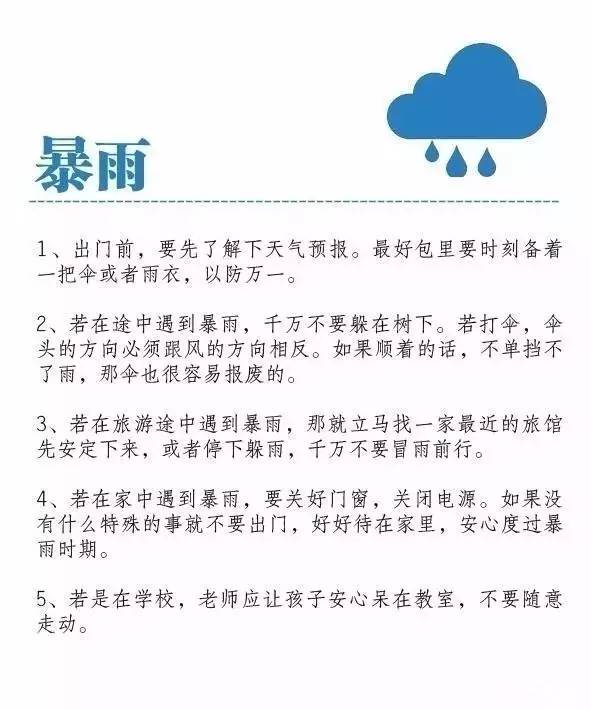 暴雨

1、出门前，要先了解下天气预报。最好包里要时刻备着一把伞或者雨衣，以防万一。

2、若在途中遇到暴雨，千万不要躲在树下。若打伞，伞头的方向必须跟风的方向相反。如果顺着的话，不单挡不了雨，那伞也很容易报废的。

3、若在旅游途中遇到暴雨，那就立马找一家最近的旅馆先安定下来，或者停下躲雨，千万不要冒雨前行。

4、若在家中遇到暴雨，要关好门窗，关闭电源。如果没有什么特殊的事就不要出门，好好待在家里，安心度过暴雨时期。

5、若是在学校，老师应让孩子安心呆在教室，不要随意走动。